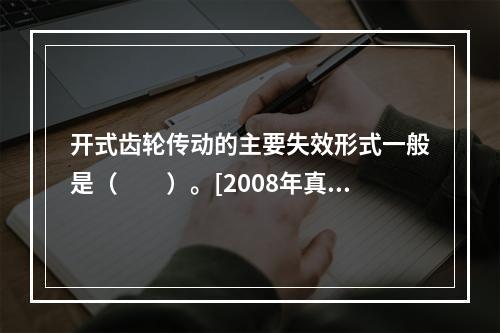 开式齿轮传动的主要失效形式一般是（　　）。[2008年真...